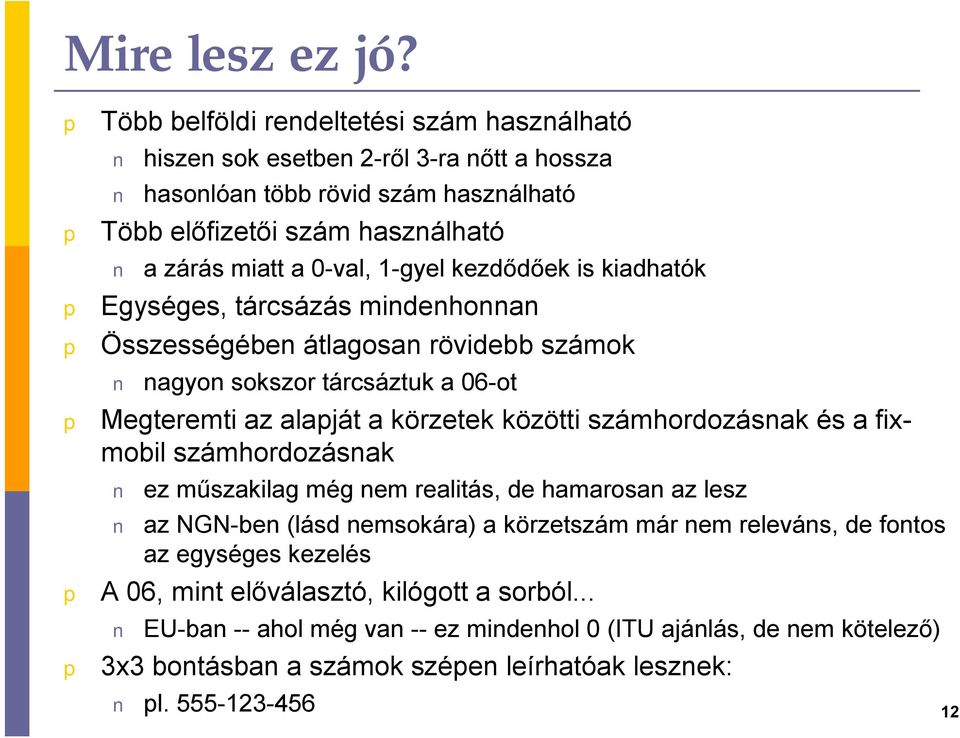 Mire lesz ez jó?

p Több belföldi rendeltetési szám használható
n hiszen sok esetben 2-ről 3-ra nőtt a hossza
n hasonlóan több rövid szám használható
p Több előfizetői szám használható
n a zárás miatt a 0-val, 1-gyel kezdődőek is kiadhatók
p Egységes, tárcsázás mindenhonnan
p Összességében átlagosan rövidebb számok
n nagyon sokszor tárcsáztuk a 06-ot
p Megteremti az alapját a körzetek közötti számhordozásnak és a fix-mobil számhordozásnak
n ez műszakilag még nem realitás, de hamarosan az lesz
n az NGN-ben (lásd nemsokára) a körzetszám már nem releváns, de fontos az egységes kezelés
p A 06, mint előválasztó, kilógott a sorból...
n EU-ban -- ahol még van -- ez mindenhol 0 (ITU ajánlás, de nem kötelező)
p 3x3 bontásban a számok szépen leírhatóak lesznek:
n pl. 555-123-456

12